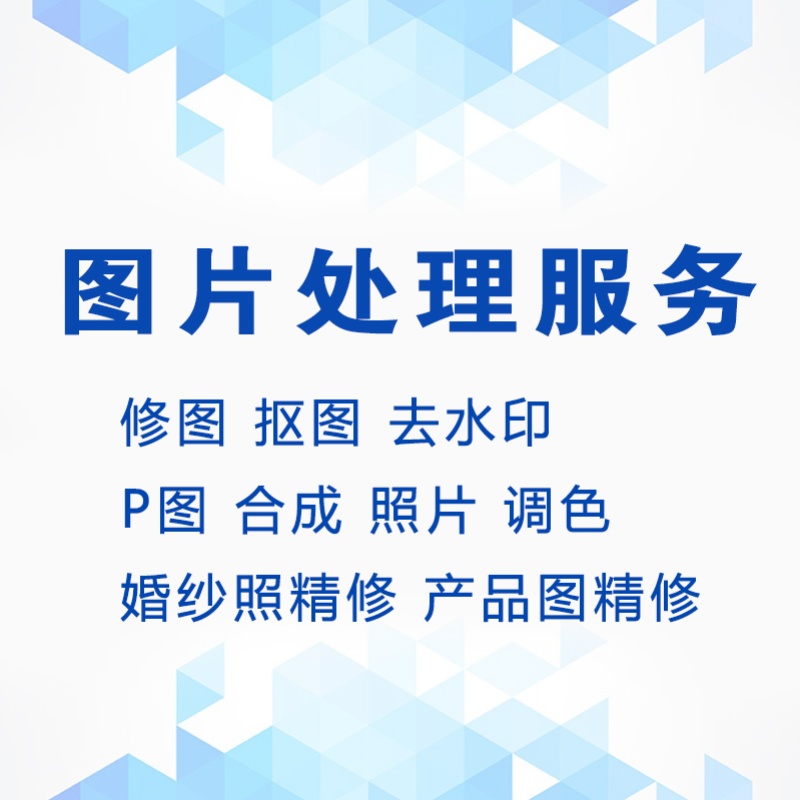 图片处理服务

修图 抠图 去水印

P图 合成 照片 调色

婚纱照精修 产品图精修